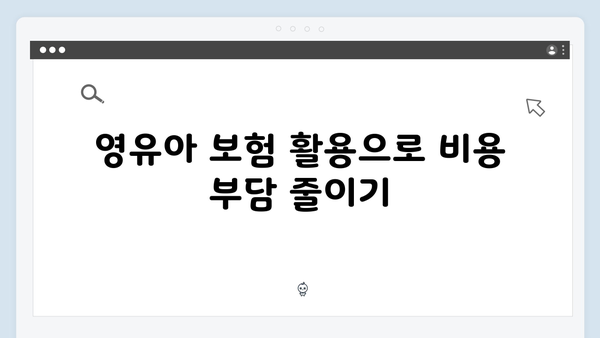 영유아 보험 활용으로 비용 부담 줄이기